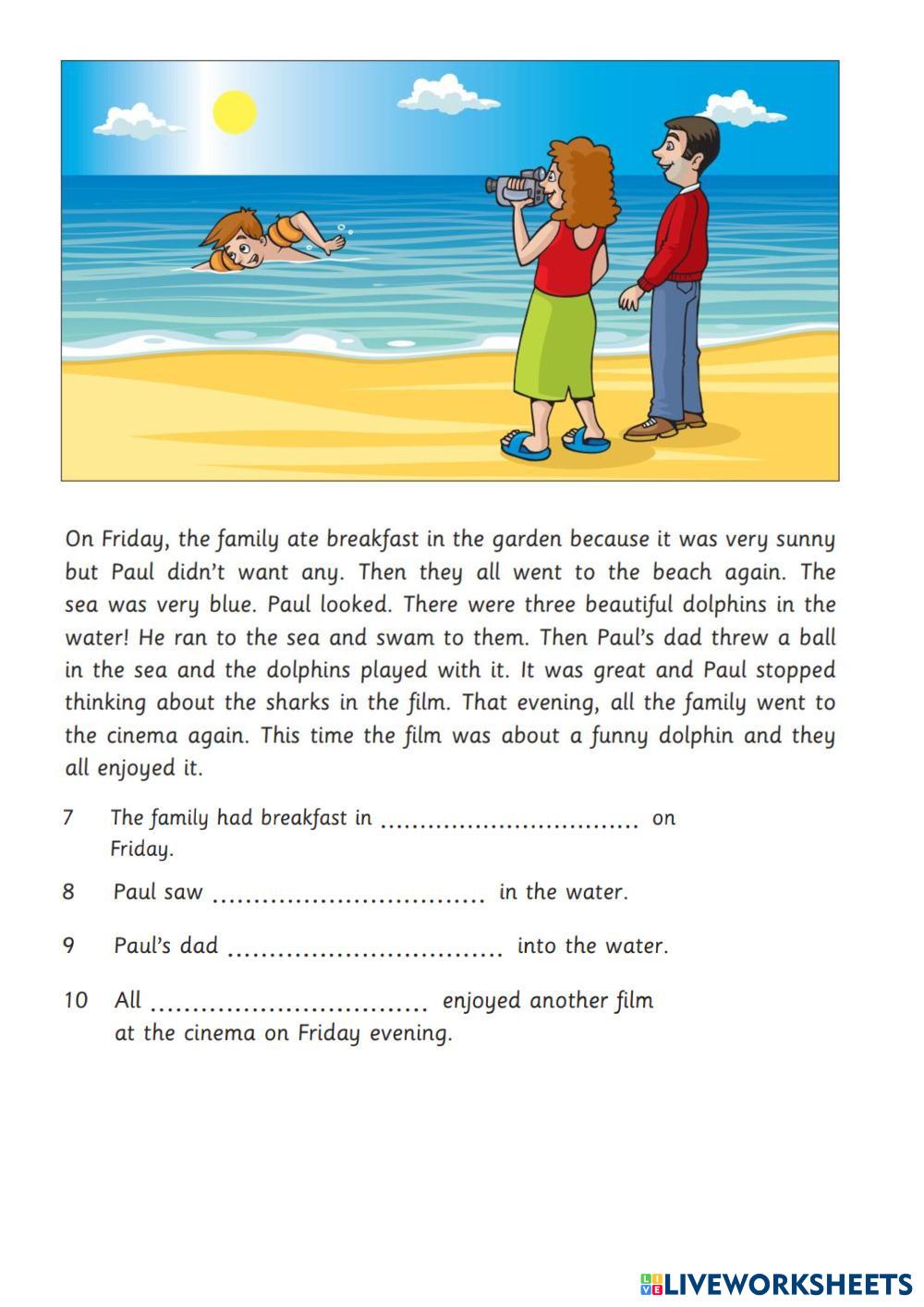 On Friday, the family ate breakfast in the garden because it was very sunny but Paul didn't want any. Then they all went to the beach again. The sea was very blue. Paul looked. There were three beautiful dolphins in the water! He ran to the sea and swam to them. Then Paul's dad threw a ball in the sea and the dolphins played with it. It was great and Paul stopped thinking about the sharks in the film. That evening, all the family went to the cinema again. This time the film was about a funny dolphin and they all enjoyed it.

7 The family had breakfast in ................................ on Friday.

8 Paul saw ................................ in the water.

9 Paul's dad ................................ into the water.

10 All ................................ enjoyed another film at the cinema on Friday evening.

LIVEWORKSHEETS